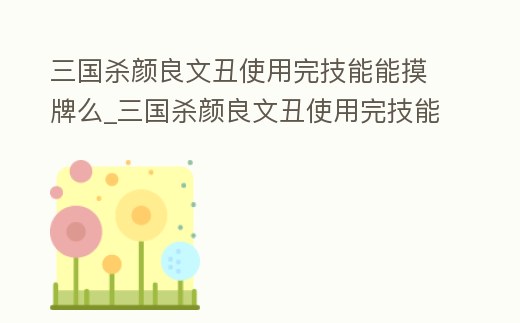 三国杀颜良文丑使用完技能能摸牌么_三国杀颜良文丑使用完技能